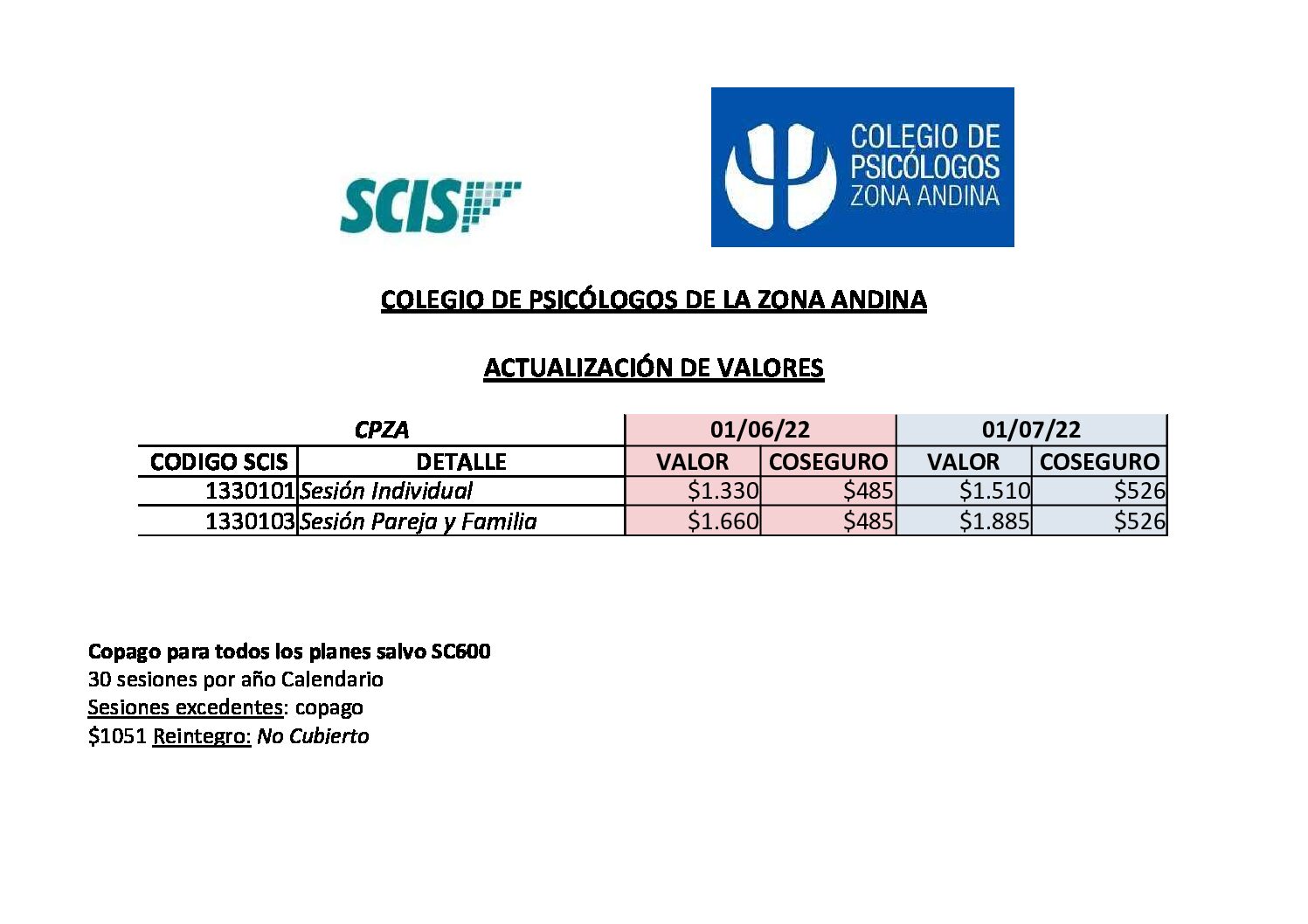 SCIS

COLEGIO DE PSICÓLOGOS ZONA ANDINA

COLEGIO DE PSICÓLOGOS DE LA ZONA ANDINA

ACTUALIZACIÓN DE VALORES

| CPZA | | 01/06/22 | | 01/07/22 | |
|---|---|---|---|---|---|
| CODIGO SCIS | DETALLE | VALOR | COSEGURO | VALOR | COSEGURO |
| 1330101 | Sesión Individual | \$1.330 | \$485 | \$1.510 | \$526 |
| 1330103 | Sesión Pareja y Familia | \$1.660 | \$485 | \$1.885 | \$526 |

Copago para todos los planes salvo SC600
30 sesiones por año Calendario
Sesiones excedentes: copago
\$1051 Reintegro: No Cubierto